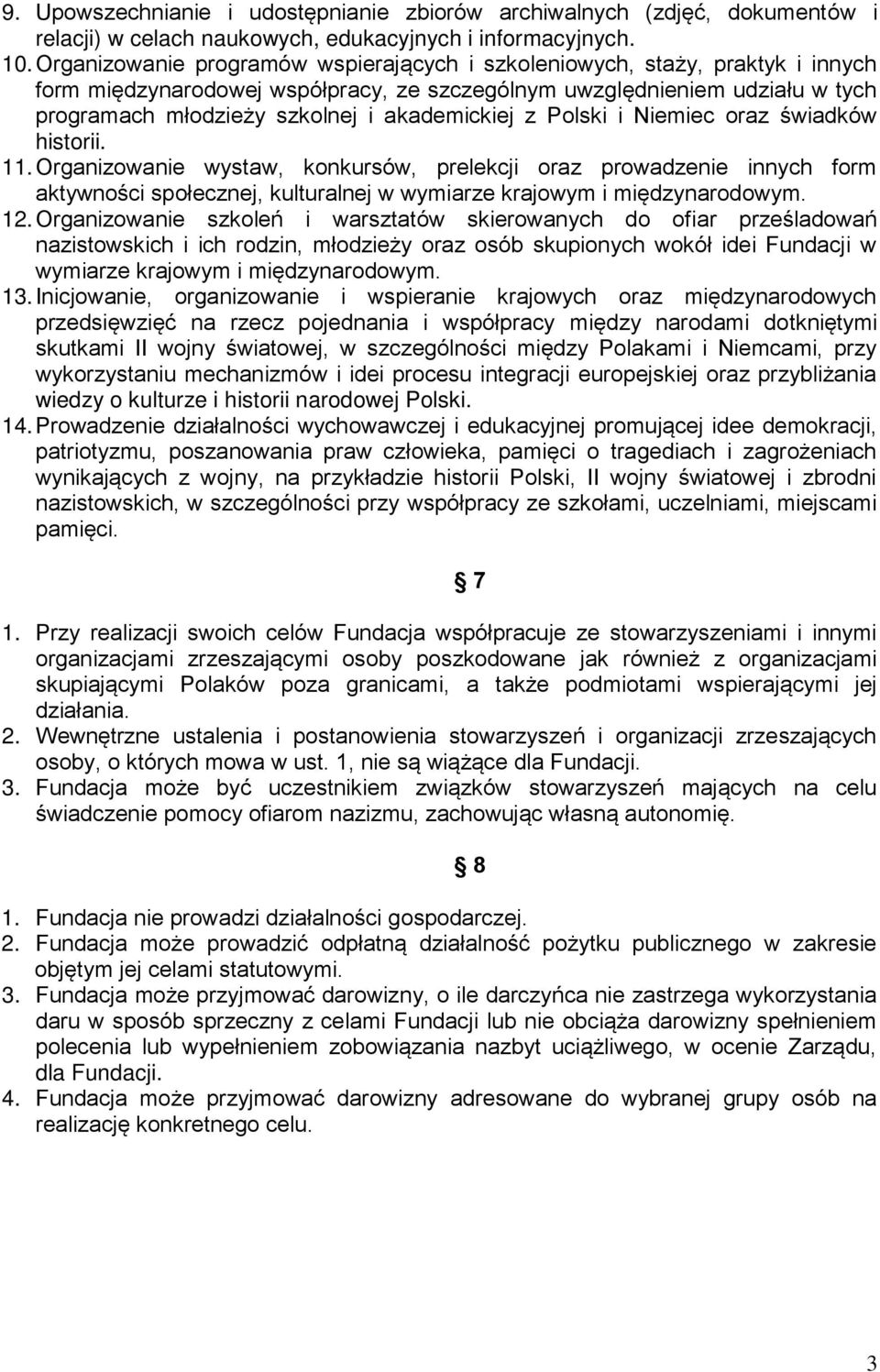 9. Upowszechnianie i udostępnianie zbiorów archiwalnych (zdjęć, dokumentów i relacji) w celach naukowych, edukacyjnych i informacyjnych.
10. Organizowanie programów wspierających i szkoleniowych, staży, praktyk i innych form międzynarodowej współpracy, ze szczególnym uwzględnieniem udziału w tych programach młodzieży szkolnej i akademickiej z Polski i Niemiec oraz świadków historii.
11. Organizowanie wystaw, konkursów, prelekcji oraz prowadzenie innych form aktywności społecznej, kulturalnej w wymiarze krajowym i międzynarodowym.
12. Organizowanie szkoleń i warsztatów skierowanych do ofiar prześladowań nazistowskich i ich rodzin, młodzieży oraz osób skupionych wokół idei Fundacji w wymiarze krajowym i międzynarodowym.
13. Inicjowanie, organizowanie i wspieranie krajowych oraz międzynarodowych przedsięwzięć na rzecz pojednania i współpracy między narodami dotkniętymi skutkami II wojny światowej, w szczególności między Polakami i Niemcami, przy wykorzystaniu mechanizmów i idei procesu integracji europejskiej oraz przybliżania wiedzy o kulturze i historii narodowej Polski.
14. Prowadzenie działalności wychowawczej i edukacyjnej promującej idee demokracji, patriotyzmu, poszanowania praw człowieka, pamięci o tragediach i zagrożeniach wynikających z wojny, na przykładzie historii Polski, II wojny światowej i zbrodni nazistowskich, w szczególności przy współpracy ze szkołami, uczelniami, miejscami pamięci.

§ 7

1. Przy realizacji swoich celów Fundacja współpracuje ze stowarzyszeniami i innymi organizacjami zrzeszającymi osoby poszkodowane jak również z organizacjami skupiającymi Polaków poza granicami, a także podmiotami wspierającymi jej działania.
2. Wewnętrzne ustalenia i postanowienia stowarzyszeń i organizacji zrzeszających osoby, o których mowa w ust. 1, nie są wiążące dla Fundacji.
3. Fundacja może być uczestnikiem związków stowarzyszeń mających na celu świadczenie pomocy ofiarom nazizmu, zachowując własną autonomię.

§ 8

1. Fundacja nie prowadzi działalności gospodarczej.
2. Fundacja może prowadzić odpłatną działalność pożytku publicznego w zakresie objętym jej celami statutowymi.
3. Fundacja może przyjmować darowizny, o ile darczyńca nie zastrzega wykorzystania daru w sposób sprzeczny z celami Fundacji lub nie obciąża darowizny spełnieniem polecenia lub wypełnieniem zobowiązania nazbyt uciążliwego, w ocenie Zarządu, dla Fundacji.
4. Fundacja może przyjmować darowizny adresowane do wybranej grupy osób na realizację konkretnego celu.

3